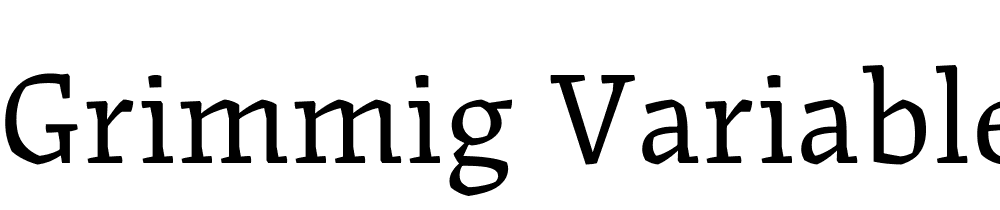 Grimmig Variable